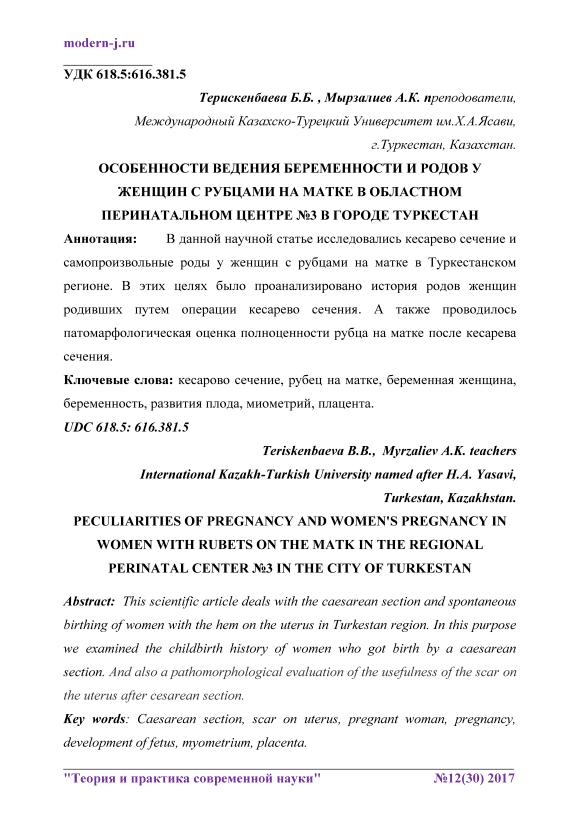 modern-j.ru

УДК 618.5:616.381.5

Терискенбаева Б.Б. , Мырзалиев А.К. преподователи,
Международный Казахско-Турецкий Университет им.Х.А.Ясави,
г.Туркестан, Казахстан.

ОСОБЕННОСТИ ВЕДЕНИЯ БЕРЕМЕННОСТИ И РОДОВ У ЖЕНЩИН С РУБЦАМИ НА МАТКЕ В ОБЛАСТНОМ ПЕРИНАТАЛЬНОМ ЦЕНТРЕ №3 В ГОРОДЕ ТУРКЕСТАН

Аннотация: В данной научной статье исследовались кесарево сечение и самопроизвольные роды у женщин с рубцами на матке в Туркестанском регионе. В этих целях было проанализировано история родов женщин родивших путем операции кесарево сечения. А также проводилось патомарфологическая оценка полноценности рубца на матке после кесарева сечения.

Ключевые слова: кесарово сечение, рубец на матке, беременная женщина, беременность, развития плода, миометрий, плацента.

UDC 618.5: 616.381.5

Teriskenbaeva B.B., Myrzaliev A.K. teachers
International Kazakh-Turkish University named after H.A. Yasavi,
Turkestan, Kazakhstan.

PECULIARITIES OF PREGNANCY AND WOMEN'S PREGNANCY IN WOMEN WITH RUBETS ON THE MATK IN THE REGIONAL PERINATAL CENTER №3 IN THE CITY OF TURKESTAN

Abstract: This scientific article deals with the caesarean section and spontaneous birthing of women with the hem on the uterus in Turkestan region. In this purpose we examined the childbirth history of women who got birth by a caesarean section. And also a pathomorphological evaluation of the usefulness of the scar on the uterus after cesarean section.

Key words: Caesarean section, scar on uterus, pregnant woman, pregnancy, development of fetus, myometrium, placenta.

"Теория и практика современной науки" №12(30) 2017